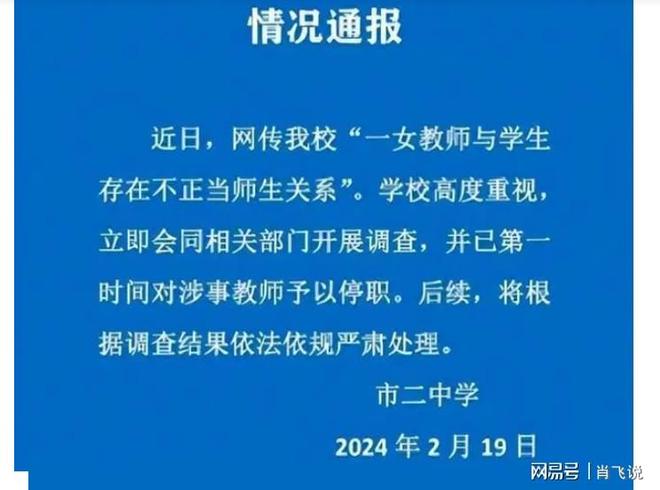 情况通报

近日，网传我校“一女教师与学生存在不正当师生关系”。学校高度重视，立即会同相关部门开展调查，并已第一时间对涉事教师予以停职。后续，将根据调查结果依法依规严肃处理。

市二中学

2024 年 2 月 19 日

网易号 | 肖飞说